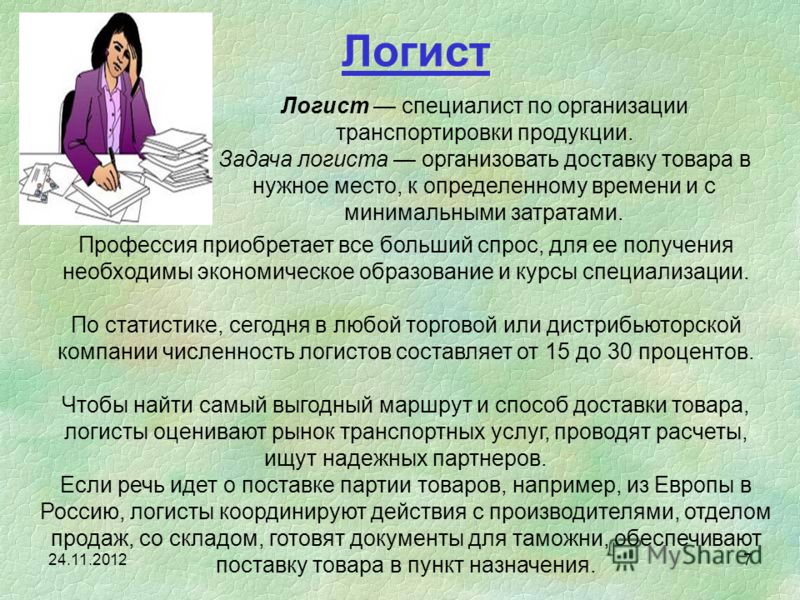 Логист

Логист — специалист по организации транспортировки продукции.
Задача логиста — организовать доставку товара в нужное место, к определенному времени и с минимальными затратами.

Профессия приобретает все больший спрос, для ее получения необходимы экономическое образование и курсы специализации.

По статистике, сегодня в любой торговой или дистрибьюторской компании численность логистов составляет от 15 до 30 процентов.

Чтобы найти самый выгодный маршрут и способ доставки товара, логисты оценивают рынок транспортных услуг, проводят расчеты, ищут надежных партнеров.
Если речь идет о поставке партии товаров, например, из Европы в Россию, логисты координируют действия с производителями, отделом продаж, со складом, готовят документы для таможни, обеспечивают поставку товара в пункт назначения.

24.11.2012

MyShared

7